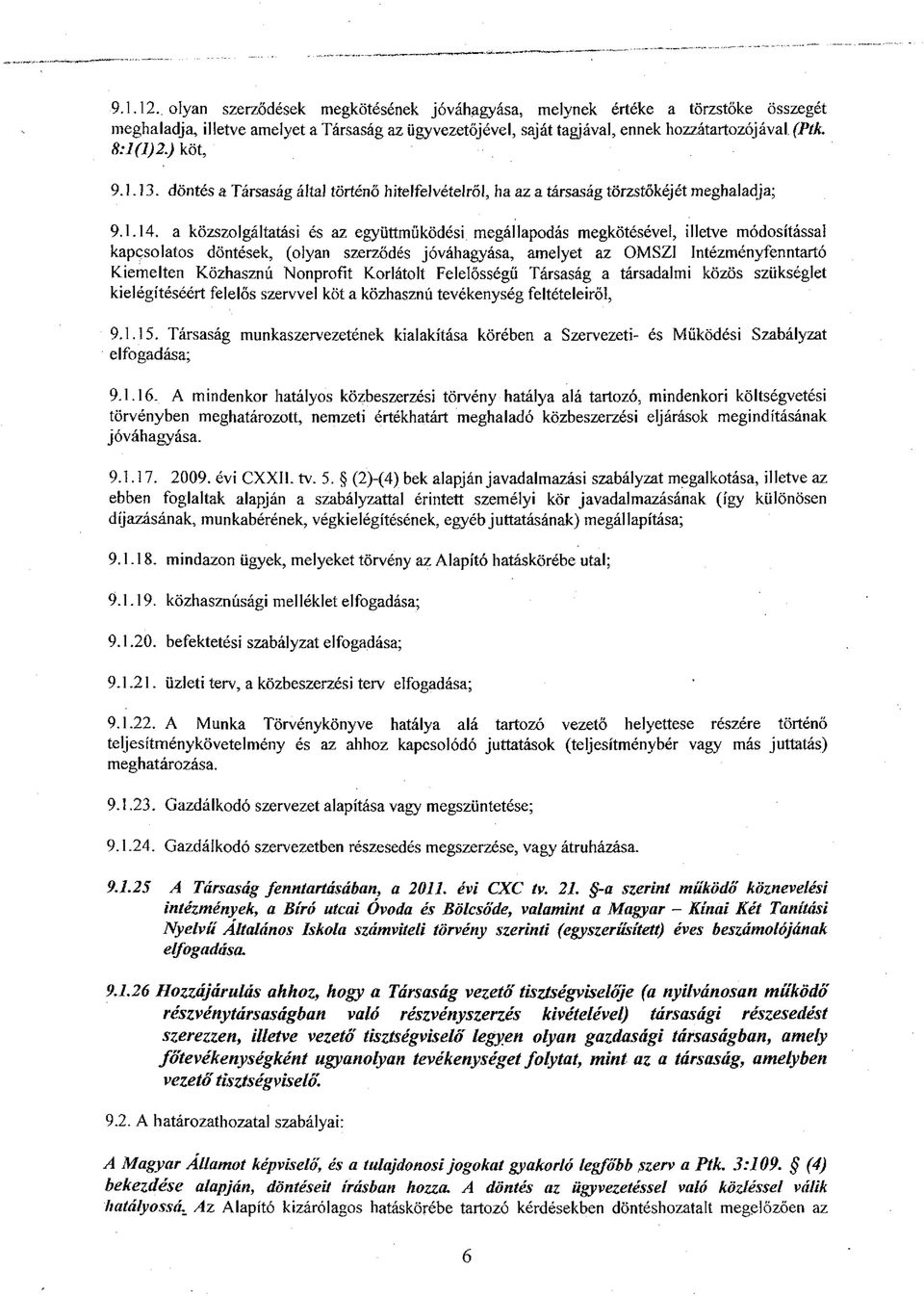 9.1.12. olyan szerződések megkötésének jóváhagyása, melynek értéke a törzstőke összegét meghaladja, illetve amelyet a Társaság az ügyvezetőjével, saját tagjával, ennek hozzátartozójával (Ptk. 8:1(1)2.) köt,

9.1.13. döntés a Társaság által történő hitelfelvételről, ha az a társaság törzstőkéjét meghaladja;

9.1.14. a közszolgáltatási és az együttműködési megállapodás megkötésével, illetve módosítással kapcsolatos döntések, (olyan szerződés jóváhagyása, amelyet az OMSZI Intézményfenntartó Kiemelten Közhasznú Nonprofit Korlátolt Felelősségű Társaság a társadalmi közös szükséglet kielégítéséért felelős szervvel köt a közhasznú tevékenység feltételeiről,

9.1.15. Társaság munkaszervezetének kialakítása körében a Szervezeti- és Működési Szabályzat elfogadása;

9.1.16. A mindenkor hatályos közbeszerzési törvény hatálya alá tartozó, mindenkori költségvetési törvényben meghatározott, nemzeti értékhatárt meghaladó közbeszerzési eljárások megindításának jóváhagyása.

9.1.17. 2009. évi CXXII. tv. 5. § (2)-(4) bek alapján javadalmazási szabályzat megalkotása, illetve az ebben foglaltak alapján a szabályzattal érintett személyi kör javadalmazásának (így különösen díjazásának, munkabérének, végkielégítésének, egyéb juttatásának) megállapítása;

9.1.18. mindazon ügyek, melyeket törvény az Alapító hatáskörébe utal;

9.1.19. közhasznúsági melléklet elfogadása;

9.1.20. befektetési szabályzat elfogadása;

9.1.21. üzleti terv, a közbeszerzési terv elfogadása;

9.1.22. A Munka Törvénykönyve hatálya alá tartozó vezető helyettese részére történő teljesítménykövetelmény és az ahhoz kapcsolódó juttatások (teljesítménybér vagy más juttatás) meghatározása.

9.1.23. Gazdálkodó szervezet alapítása vagy megszüntetése;

9.1.24. Gazdálkodó szervezetben részesedés megszerzése, vagy átruházása.

9.1.25 A Társaság fenntartásában, a 2011. évi CXC tv. 21. §-a szerint működő köznevelési intézmények, a Bíró utcai Óvoda és Bölcsőde, valamint a Magyar – Kínai Két Tanítási Nyelvű Általános Iskola számviteli törvény szerinti (egyszerűsített) éves beszámolójának elfogadása.

9.1.26 Hozzájárulás ahhoz, hogy a Társaság vezető tisztségviselője (a nyilvánosan működő részvénytársaságban való részvényszerzés kivételével) társasági részesedést szerezzen, illetve vezető tisztségviselő legyen olyan gazdasági társaságban, amely főtevékenységként ugyanolyan tevékenységet folytat, mint az a társaság, amelyben vezető tisztségviselő.

9.2. A határozathozatal szabályai:

A Magyar Államot képviselő, és a tulajdonosi jogokat gyakorló legfőbb szerv a Ptk. 3:109. § (4) bekezdése alapján, döntéseit írásban hozza. A döntés az ügyvezetéssel való közléssel válik hatályossá. Az Alapító kizárólagos hatáskörébe tartozó kérdésekben döntéshozatalt megelőzően az

6